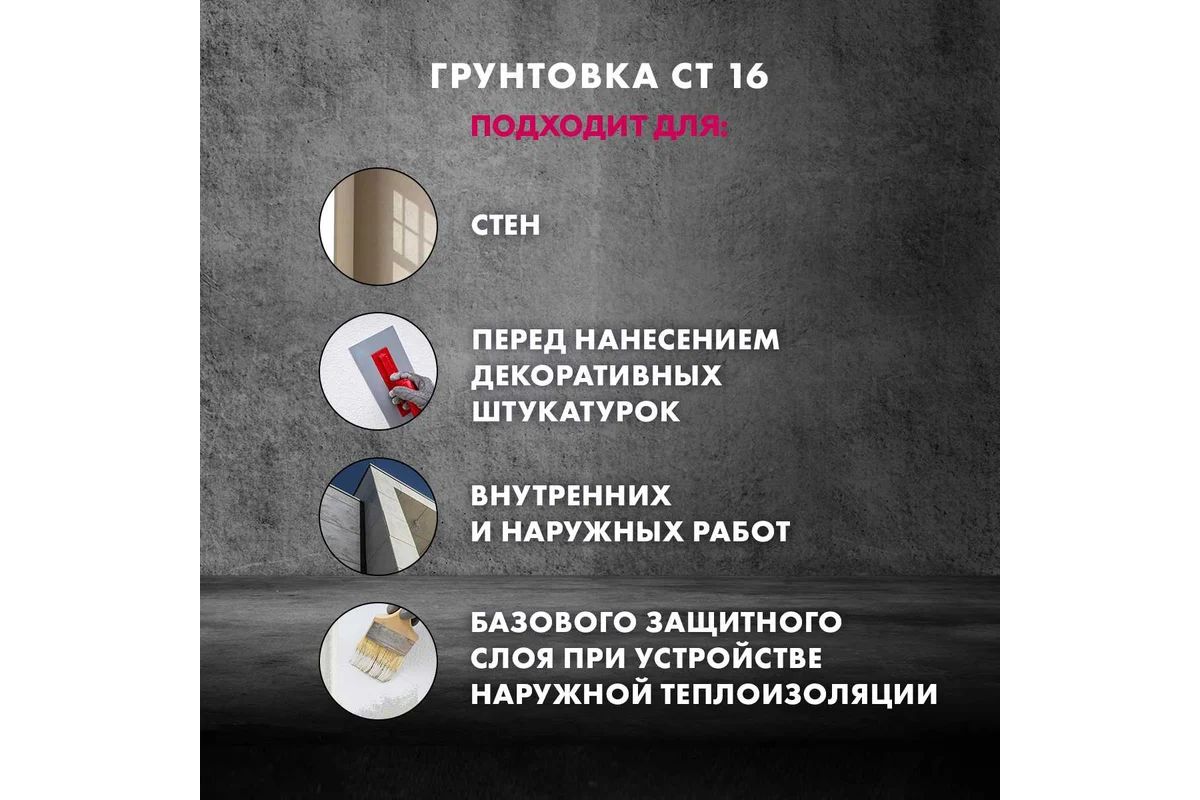 ГРУНТОВКА СТ 16

ПОДХОДИТ ДЛЯ:

СТЕН

ПЕРЕД НАНЕСЕНИЕМ
ДЕКОРАТИВНЫХ
ШТУКАТУРОК

ВНУТРЕННИХ
И НАРУЖНЫХ РАБОТ

БАЗОВОГО ЗАЩИТНОГО
СЛОЯ ПРИ УСТРОЙСТВЕ
НАРУЖНОЙ ТЕПЛОИЗОЛЯЦИИ